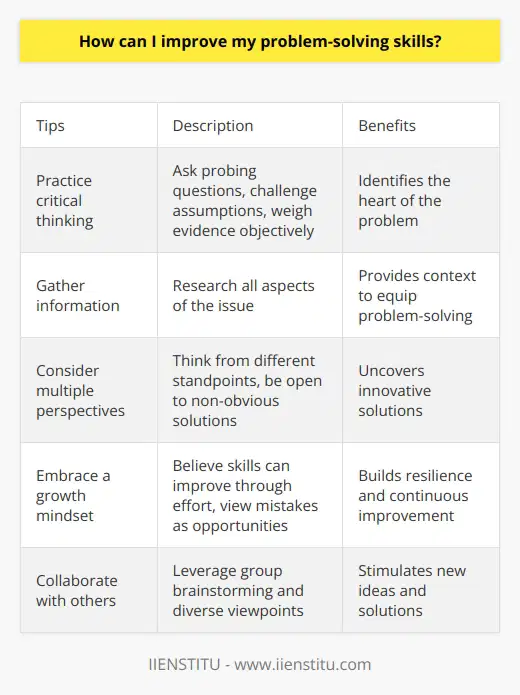 How can I improve my problem-solving skills?

| Tips | Description | Benefits |
|---|---|---|
| Practice critical thinking | Ask probing questions, challenge assumptions, weigh evidence objectively | Identifies the heart of the problem |
| Gather information | Research all aspects of the issue | Provides context to equip problem-solving |
| Consider multiple perspectives | Think from different standpoints, be open to non-obvious solutions | Uncovers innovative solutions |
| Embrace a growth mindset | Believe skills can improve through effort, view mistakes as opportunities | Builds resilience and continuous improvement |
| Collaborate with others | Leverage group brainstorming and diverse viewpoints | Stimulates new ideas and solutions |

IIENSTITU - www.iienstitu.com